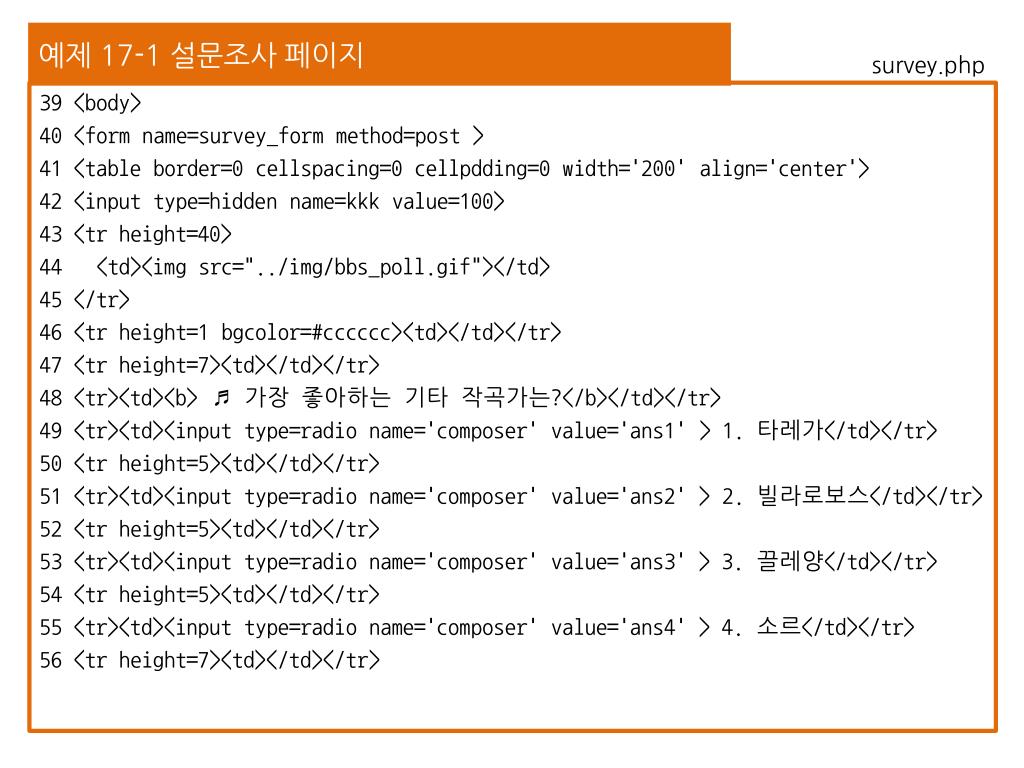 예제 17-1 설문조사 페이지

survey.php

39 <body>
40 <form name=survey_form method=post >
41 <table border=0 cellspacing=0 cellpdding=0 width='200' align='center'>
42 <input type=hidden name=kkk value=100>
43 <tr height=40>
44 <td><img src="../img/bbs_poll.gif"></td>
45 </tr>
46 <tr height=1 bgcolor=#cccccc><td></td></tr>
47 <tr height=7><td></td></tr>
48 <tr><td><b> ♬ 가장 좋아하는 기타 작곡가는?</b></td></tr>
49 <tr><td><input type=radio name='composer' value='ans1' > 1. 타레가</td></tr>
50 <tr height=5><td></td></tr>
51 <tr><td><input type=radio name='composer' value='ans2' > 2. 빌라로보스</td></tr>
52 <tr height=5><td></td></tr>
53 <tr><td><input type=radio name='composer' value='ans3' > 3. 끌레양</td></tr>
54 <tr height=5><td></td></tr>
55 <tr><td><input type=radio name='composer' value='ans4' > 4. 소르</td></tr>
56 <tr height=7><td></td></tr>